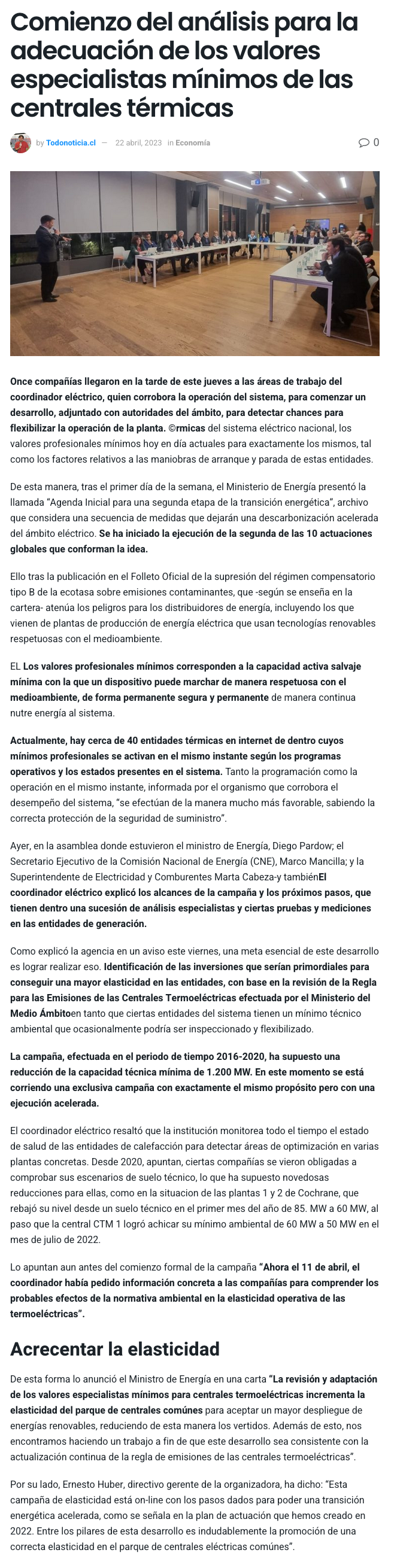 Comienzo del análisis para la adecuación de los valores especialistas mínimos de las centrales térmicas

by Todonoticia.cl — 22 abril, 2023 in Economía

0

Once compañías llegaron en la tarde de este jueves a las áreas de trabajo del coordinador eléctrico, quien corrobora la operación del sistema, para comenzar un desarrollo, adjuntado con autoridades del ámbito, para detectar chances para flexibilizar la operación de la planta. ©rmicas del sistema eléctrico nacional, los valores profesionales mínimos hoy en día actuales para exactamente los mismos, tal como los factores relativos a las maniobras de arranque y parada de estas entidades.

De esta manera, tras el primer día de la semana, el Ministerio de Energía presentó la llamada "Agenda Inicial para una segunda etapa de la transición energética", archivo que considera una secuencia de medidas que dejarán una descarbonización acelerada del ámbito eléctrico. Se ha iniciado la ejecución de la segunda de las 10 actuaciones globales que conforman la idea.

Ello tras la publicación en el Folleto Oficial de la supresión del régimen compensatorio tipo B de la ecotasa sobre emisiones contaminantes, que -según se enseña en la cartera- atenúa los peligros para los distribuidores de energía, incluyendo los que vienen de plantas de producción de energía eléctrica que usan tecnologías renovables respetuosas con el medioambiente.

EL Los valores profesionales mínimos corresponden a la capacidad activa salvaje mínima con la que un dispositivo puede marchar de manera respetuosa con el medioambiente, de forma permanente segura y permanente de manera continua nutre energía al sistema.

Actualmente, hay cerca de 40 entidades térmicas en internet de dentro cuyos mínimos profesionales se activan en el mismo instante según los programas operativos y los estados presentes en el sistema. Tanto la programación como la operación en el mismo instante, informada por el organismo que corrobora el desempeño del sistema, "se efectúan de la manera mucho más favorable, sabiendo la correcta protección de la seguridad de suministro".

Ayer, en la asamblea donde estuvieron el ministro de Energía, Diego Pardow; el Secretario Ejecutivo de la Comisión Nacional de Energía (CNE), Marco Mancilla; y la Superintendente de Electricidad y Comburentes Marta Cabeza-y tambiénEl coordinador eléctrico explicó los alcances de la campaña y los próximos pasos, que tienen dentro una sucesión de análisis especialistas y ciertas pruebas y mediciones en las entidades de generación.

Como explicó la agencia en un aviso este viernes, una meta esencial de este desarrollo es lograr realizar eso. Identificación de las inversiones que serían primordiales para conseguir una mayor elasticidad en las entidades, con base en la revisión de la Regla para las Emisiones de las Centrales Termoeléctricas efectuada por el Ministerio del Medio Ámbitoen tanto que ciertas entidades del sistema tienen un mínimo técnico ambiental que ocasionalmente podría ser inspeccionado y flexibilizado.

La campaña, efectuada en el periodo de tiempo 2016-2020, ha supuesto una reducción de la capacidad técnica mínima de 1.200 MW. En este momento se está corriendo una exclusiva campaña con exactamente el mismo propósito pero con una ejecución acelerada.

El coordinador eléctrico resaltó que la institución monitorea todo el tiempo el estado de salud de las entidades de calefacción para detectar áreas de optimización en varias plantas concretas. Desde 2020, apuntan, ciertas compañías se vieron obligadas a comprobar sus escenarios de suelo técnico, lo que ha supuesto novedosas reducciones para ellas, como en la situacion de las plantas 1 y 2 de Cochrane, que rebajó su nivel desde un suelo técnico en el primer mes del año de 85. MW a 60 MW, al paso que la central CTM 1 logró achicar su mínimo ambiental de 60 MW a 50 MW en el mes de julio de 2022.

Lo apuntan aun antes del comienzo formal de la campaña "Ahora el 11 de abril, el coordinador había pedido información concreta a las compañías para comprender los probables efectos de la normativa ambiental en la elasticidad operativa de las termoeléctricas".

Acrecentar la elasticidad

De esta forma lo anunció el Ministro de Energía en una carta "La revisión y adaptación de los valores especialistas mínimos para centrales termoeléctricas incrementa la elasticidad del parque de centrales comúnes para aceptar un mayor despliegue de energías renovables, reduciendo de esta manera los vertidos. Además de esto, nos encontramos haciendo un trabajo a fin de que este desarrollo sea consistente con la actualización continua de la regla de emisiones de las centrales termoeléctricas".

Por su lado, Ernesto Huber, directivo gerente de la organizadora, ha dicho: "Esta campaña de elasticidad está on-line con los pasos dados para poder una transición energética acelerada, como se señala en la plan de actuación que hemos creado en 2022. Entre los pilares de esta desarrollo es indudablemente la promoción de una correcta elasticidad en el parque de centrales eléctricas comúnes".